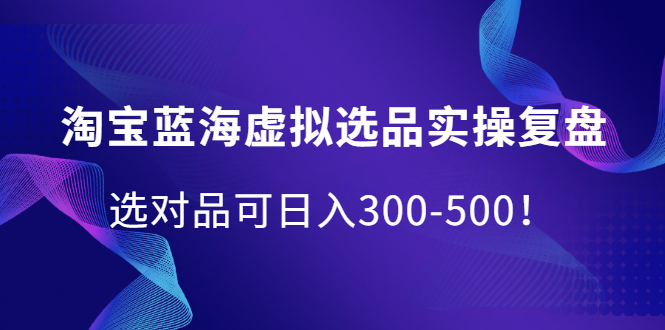 淘宝蓝海虚拟选品实操复盘

选对品可日入300-500！